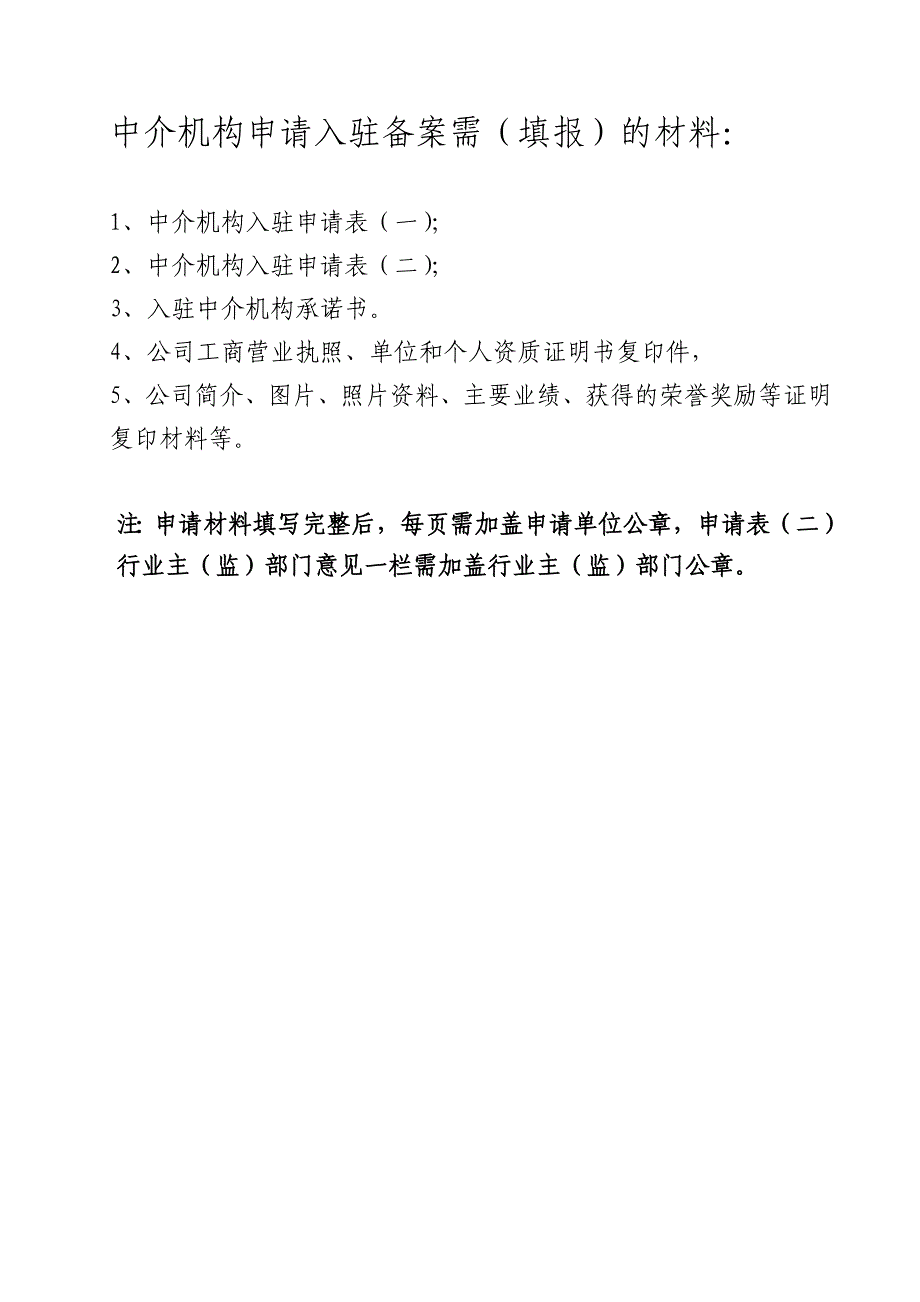 中介机构申请入驻备案需（填报）的材料:

1、中介机构入驻申请表（一);
2、中介机构入驻申请表（二);
3、入驻中介机构承诺书。
4、公司工商营业执照、单位和个人资质证明书复印件，
5、公司简介、图片、照片资料、主要业绩、获得的荣誉奖励等证明复印材料等。

注: 申请材料填写完整后，每页需加盖申请单位公章，申请表（二）行业主（监）部门意见一栏需加盖行业主（监）部门公章。